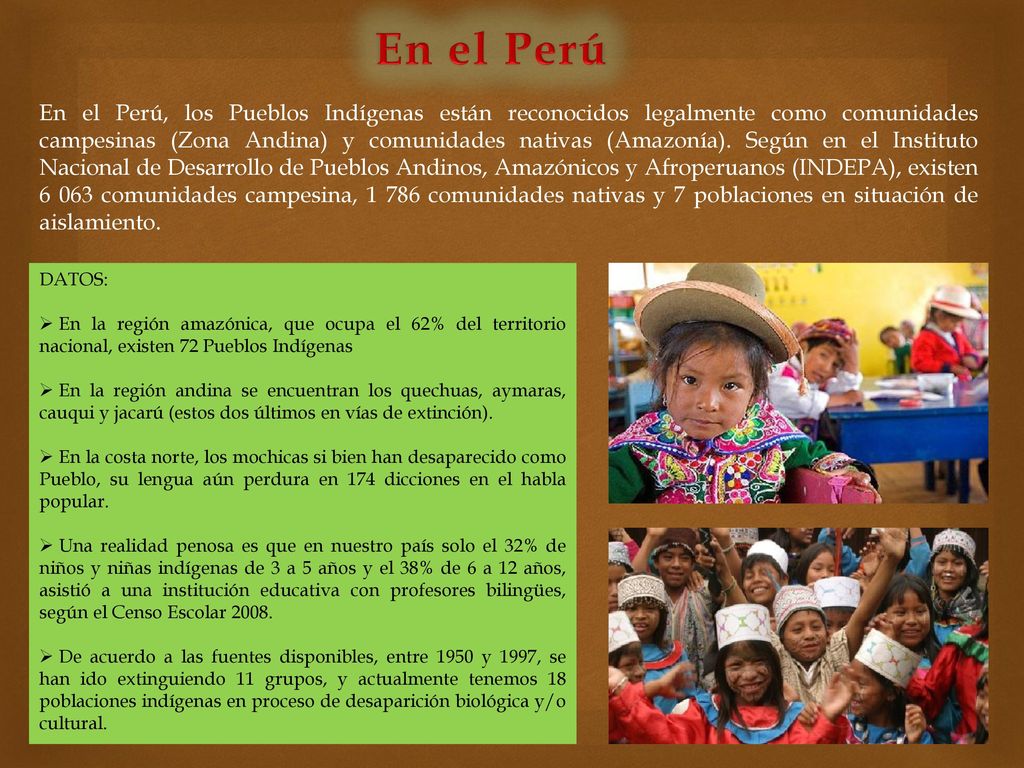 En el Perú

En el Perú, los Pueblos Indígenas están reconocidos legalmente como comunidades campesinas (Zona Andina) y comunidades nativas (Amazonía). Según en el Instituto Nacional de Desarrollo de Pueblos Andinos, Amazónicos y Afroperuanos (INDEPA), existen 6 063 comunidades campesina, 1 786 comunidades nativas y 7 poblaciones en situación de aislamiento.

DATOS:

➢ En la región amazónica, que ocupa el 62% del territorio nacional, existen 72 Pueblos Indígenas

➢ En la región andina se encuentran los quechuas, aymaras, cauqui y jacarú (estos dos últimos en vías de extinción).

➢ En la costa norte, los mochicas si bien han desaparecido como Pueblo, su lengua aún perdura en 174 dicciones en el habla popular.

➢ Una realidad penosa es que en nuestro país solo el 32% de niños y niñas indígenas de 3 a 5 años y el 38% de 6 a 12 años, asistió a una institución educativa con profesores bilingües, según el Censo Escolar 2008.

➢ De acuerdo a las fuentes disponibles, entre 1950 y 1997, se han ido extinguiendo 11 grupos, y actualmente tenemos 18 poblaciones indígenas en proceso de desaparición biológica y/o cultural.